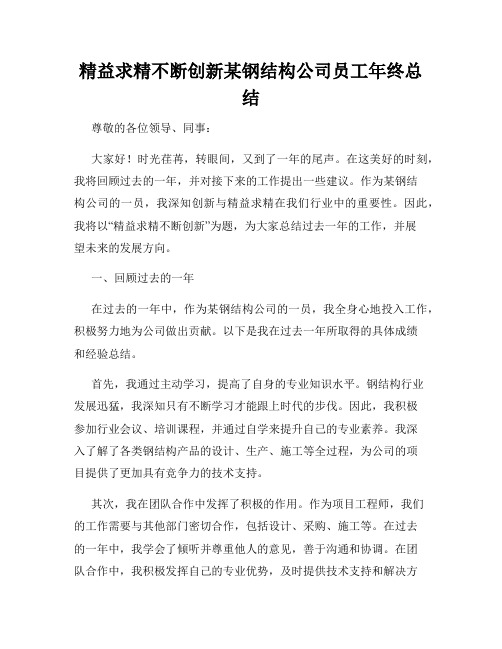 精益求精不断创新某钢结构公司员工年终总结

尊敬的各位领导、同事：

大家好！时光荏苒，转眼间，又到了一年的尾声。在这美好的时刻，我将回顾过去的一年，并对接下来的工作提出一些建议。作为某钢结构公司的一员，我深知创新与精益求精在我们行业中的重要性。因此，我将以“精益求精不断创新”为题，为大家总结过去一年的工作，并展望未来的发展方向。

一、回顾过去的一年

在过去的一年中，作为某钢结构公司的一员，我全身心地投入工作，积极努力地为公司做出贡献。以下是我在过去一年所取得的具体成绩和经验总结。

首先，我通过主动学习，提高了自身的专业知识水平。钢结构行业发展迅猛，我深知只有不断学习才能跟上时代的步伐。因此，我积极参加行业会议、培训课程，并通过自学来提升自己的专业素养。我深入了解了各类钢结构产品的设计、生产、施工等全过程，为公司的项目提供了更加具有竞争力的技术支持。

其次，我在团队合作中发挥了积极的作用。作为项目工程师，我们的工作需要与其他部门密切合作，包括设计、采购、施工等。在过去的一年中，我学会了倾听并尊重他人的意见，善于沟通和协调。在团队合作中，我积极发挥自己的专业优势，及时提供技术支持和解决方